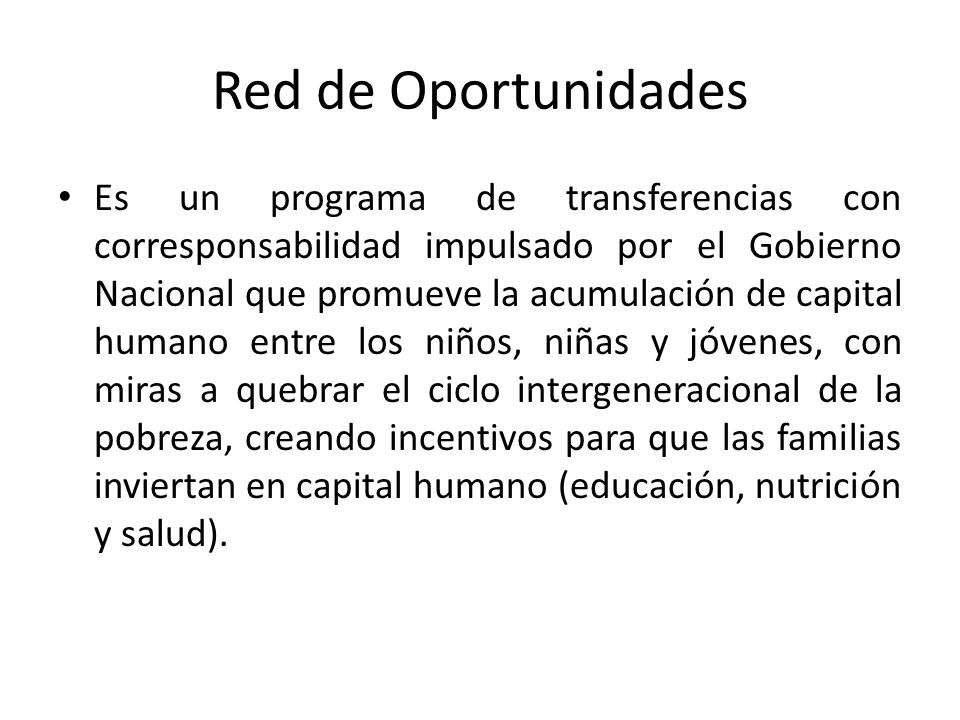 Red de Oportunidades

• Es un programa de transferencias con corresponsabilidad impulsado por el Gobierno Nacional que promueve la acumulación de capital humano entre los niños, niñas y jóvenes, con miras a quebrar el ciclo intergeneracional de la pobreza, creando incentivos para que las familias inviertan en capital humano (educación, nutrición y salud).